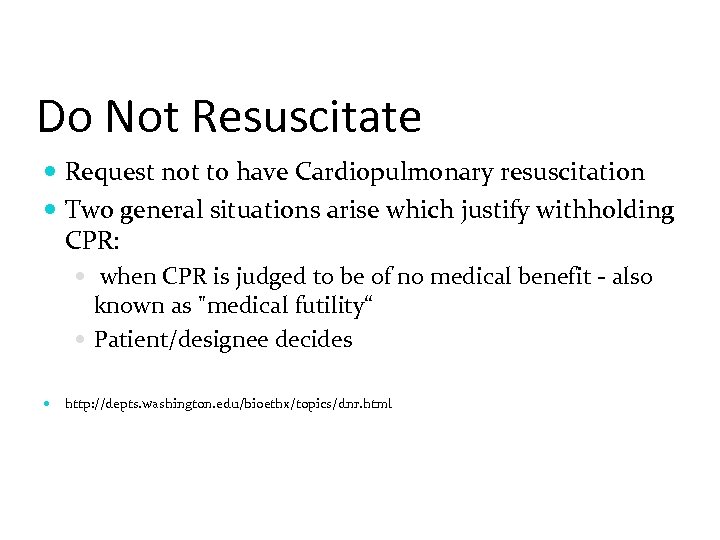 Do Not Resuscitate

- Request not to have Cardiopulmonary resuscitation
- Two general situations arise which justify withholding CPR:
  - when CPR is judged to be of no medical benefit - also known as "medical futility“
  - Patient/designee decides

- http://depts.washington.edu/bioethx/topics/dnr.html